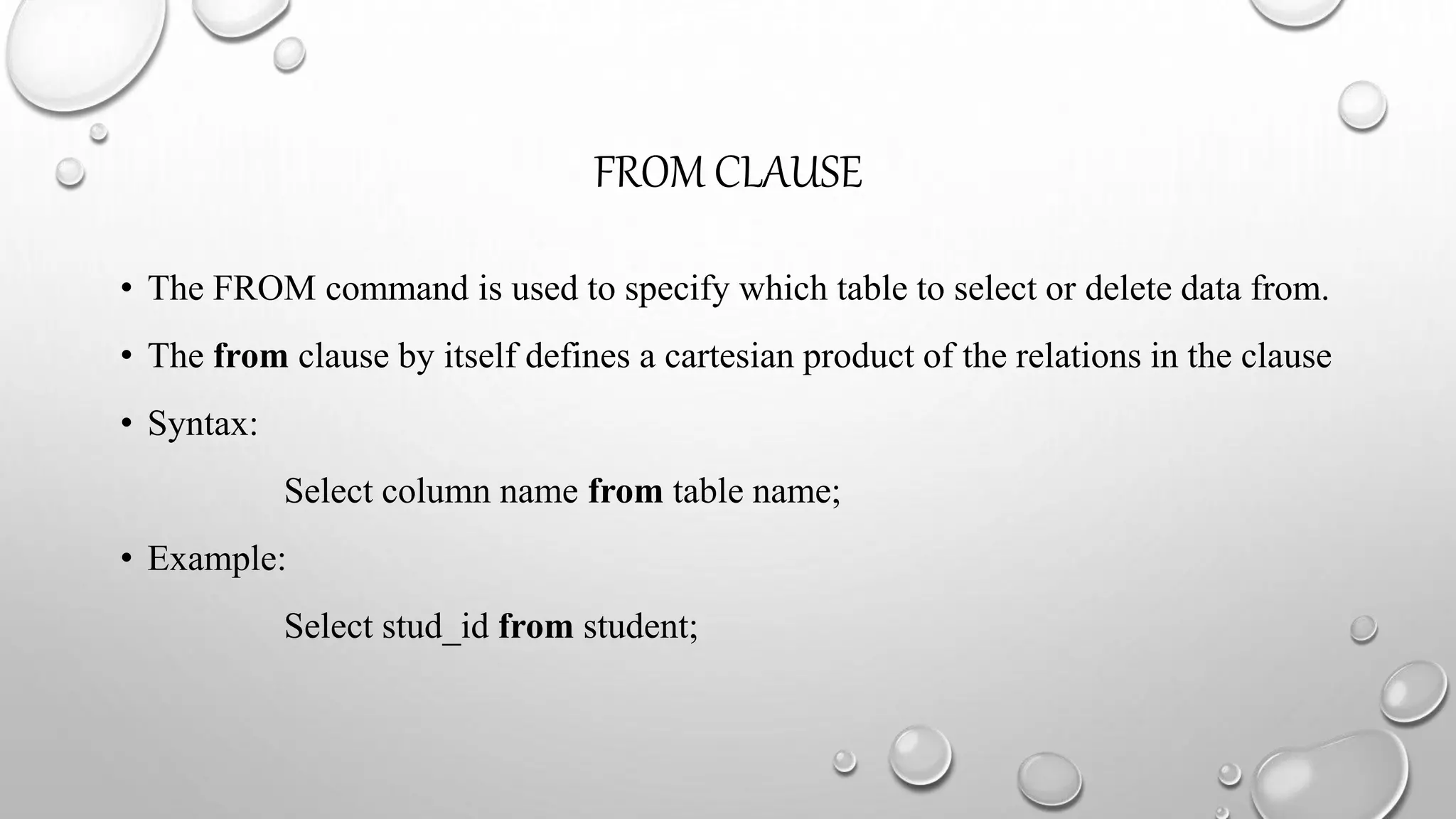 FROM CLAUSE

• The FROM command is used to specify which table to select or delete data from.

• The from clause by itself defines a cartesian product of the relations in the clause

• Syntax:

Select column name from table name;

• Example:

Select stud_id from student;